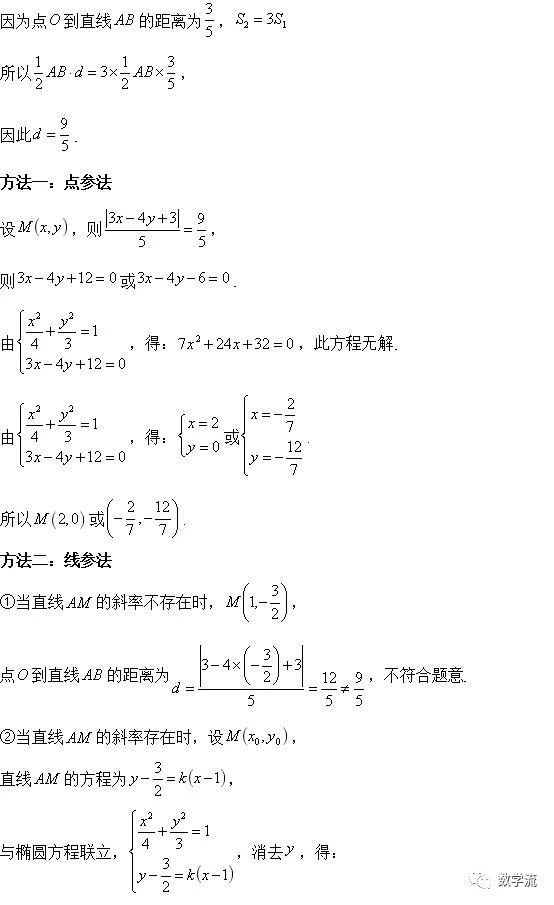 因为点$O$到直线$AB$的距离为$\frac{3}{5}$，$S_2=3S_1$

所以$\frac{1}{2}AB\cdot d=3\times\frac{1}{2}AB\times\frac{3}{5}$，

因此$d=\frac{9}{5}$.

方法一：点参法

设$M(x,y)$，则$\frac{|3x-4y+3|}{5}=\frac{9}{5}$，

则$3x-4y+12=0$或$3x-4y-6=0$.

由$\begin{cases}\frac{x^2}{4}+\frac{y^2}{3}=1\\3x-4y+12=0\end{cases}$，得：$7x^2+24x+32=0$，此方程无解.

由$\begin{cases}\frac{x^2}{4}+\frac{y^2}{3}=1\\3x-4y+12=0\end{cases}$，得：$\begin{cases}x=2\\y=0\end{cases}$或$\begin{cases}x=-\frac{2}{7}\\y=-\frac{12}{7}\end{cases}$.

所以$M(2,0)$或$\left(-\frac{2}{7},-\frac{12}{7}\right)$.

方法二：线参法

①当直线$AM$的斜率不存在时，$M\left(1,-\frac{3}{2}\right)$，

点$O$到直线$AB$的距离为$d=\frac{\left|3-4\times\left(-\frac{3}{2}\right)+3\right|}{5}=\frac{12}{5}\neq\frac{9}{5}$，不符合题意.

②当直线$AM$的斜率存在时，设$M(x_0,y_0)$，

直线$AM$的方程为$y-\frac{3}{2}=k(x-1)$，

与椭圆方程联立，$\begin{cases}\frac{x^2}{4}+\frac{y^2}{3}=1\\y-\frac{3}{2}=k(x-1)\end{cases}$，消去$y$，得：

数学流